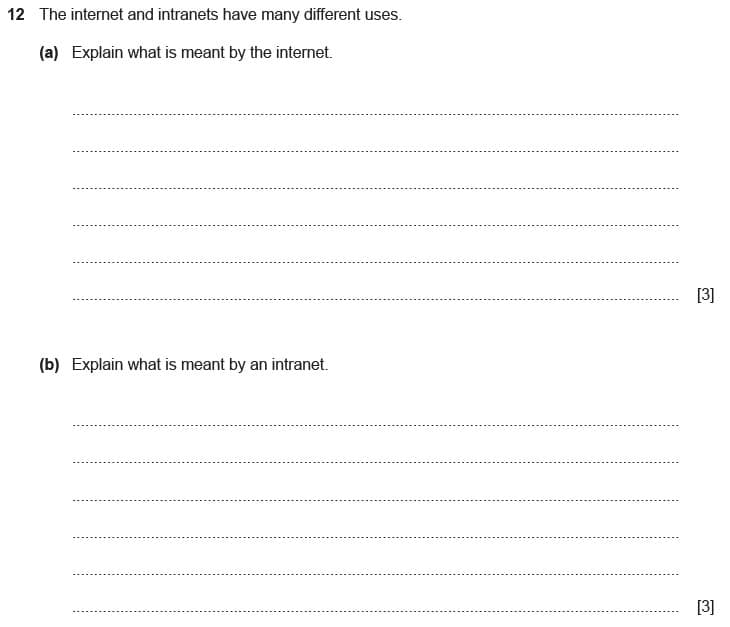 12 The internet and intranets have many different uses.

(a) Explain what is meant by the internet.

[3]

(b) Explain what is meant by an intranet.

[3]